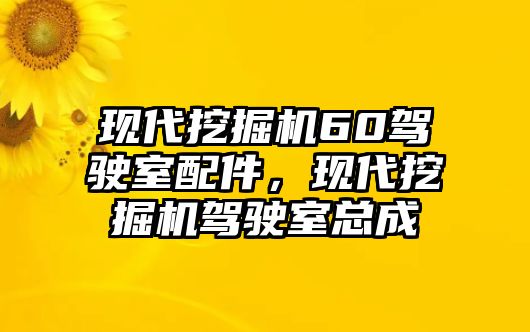 现代挖掘机60驾驶室配件，现代挖掘机驾驶室总成